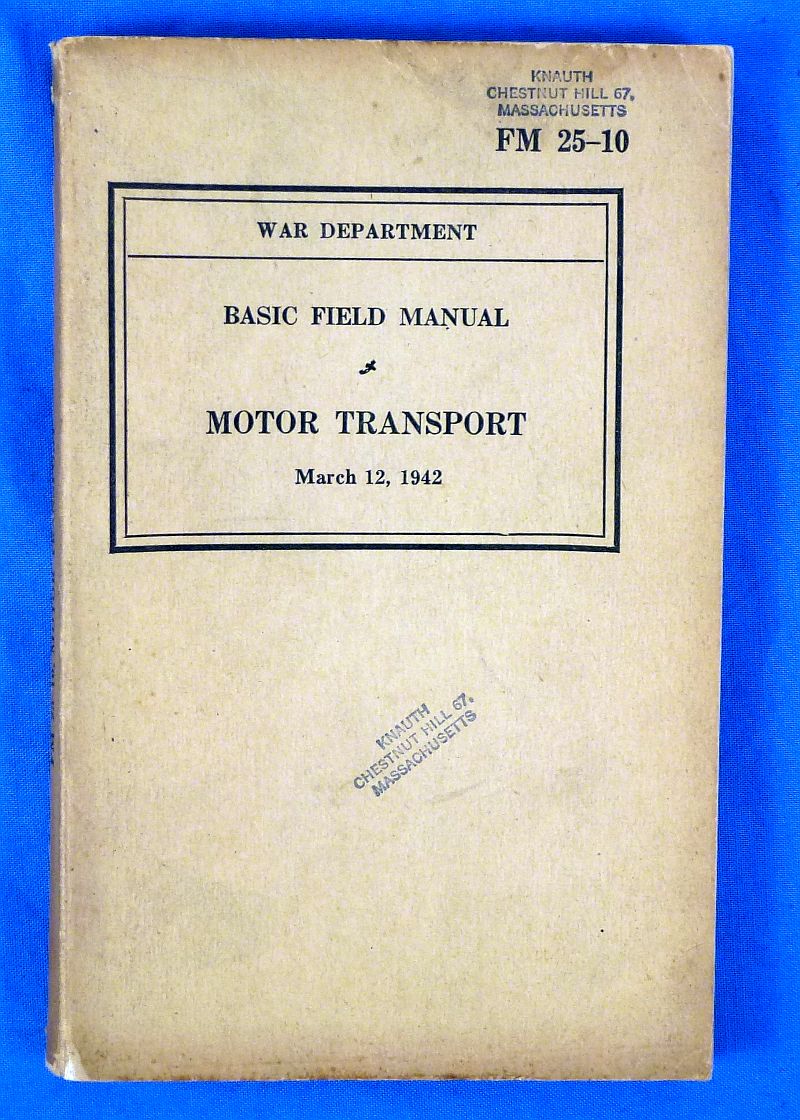 KNAUTH
CHESTNUT HILL 67,
MASSACHUSETTS

FM 25-10

WAR DEPARTMENT

BASIC FIELD MANUAL

MOTOR TRANSPORT

March 12, 1942

KNAUTH
CHESTNUT HILL 67,
MASSACHUSETTS